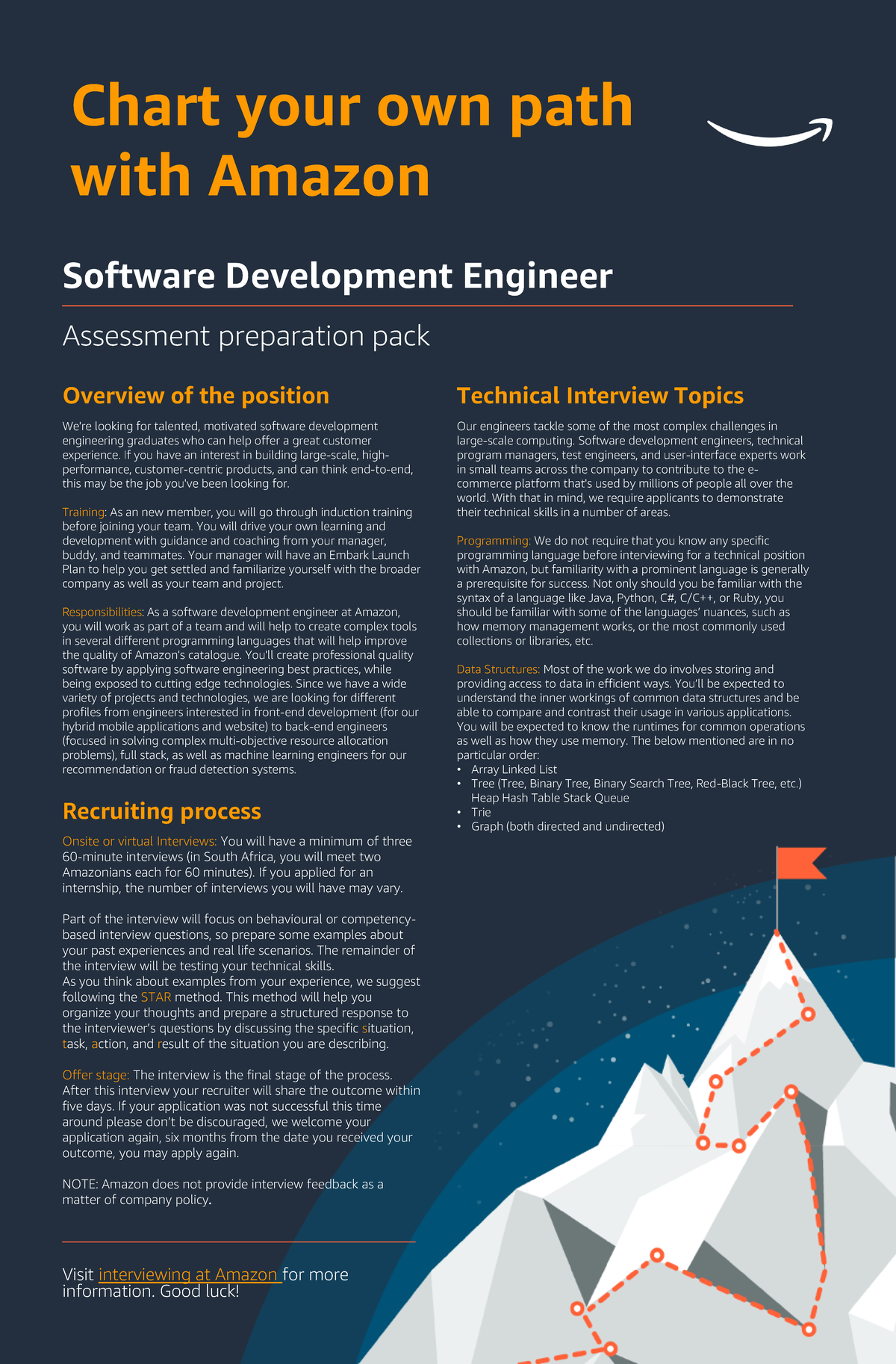 Chart your own path with Amazon

Software Development Engineer

Assessment preparation pack

Overview of the position

We're looking for talented, motivated software development engineering graduates who can help offer a great customer experience. If you have an interest in building large-scale, high-performance, customer-centric products, and can think end-to-end, this may be the job you've been looking for.

Training: As an new member, you will go through induction training before joining your team. You will drive your own learning and development with guidance and coaching from your manager, buddy, and teammates. Your manager will have an Embark Launch Plan to help you get settled and familiarize yourself with the broader company as well as your team and project.

Responsibilities: As a software development engineer at Amazon, you will work as part of a team and will help to create complex tools in several different programming languages that will help improve the quality of Amazon's catalogue. You'll create professional quality software by applying software engineering best practices, while being exposed to cutting edge technologies. Since we have a wide variety of projects and technologies, we are looking for different profiles from engineers interested in front-end development (for our hybrid mobile applications and website) to back-end engineers (focused in solving complex multi-objective resource allocation problems), full stack, as well as machine learning engineers for our recommendation or fraud detection systems.

Recruiting process

Onsite or virtual Interviews: You will have a minimum of three 60-minute interviews (in South Africa, you will meet two Amazonians each for 60 minutes). If you applied for an internship, the number of interviews you will have may vary.

Part of the interview will focus on behavioural or competency-based interview questions, so prepare some examples about your past experiences and real life scenarios. The remainder of the interview will be testing your technical skills.
As you think about examples from your experience, we suggest following the STAR method. This method will help you organize your thoughts and prepare a structured response to the interviewer's questions by discussing the specific situation, task, action, and result of the situation you are describing.

Offer stage: The interview is the final stage of the process. After this interview your recruiter will share the outcome within five days. If your application was not successful this time around please don't be discouraged, we welcome your application again, six months from the date you received your outcome, you may apply again.

NOTE: Amazon does not provide interview feedback as a matter of company policy.

Visit interviewing at Amazon for more information. Good luck!

Technical Interview Topics

Our engineers tackle some of the most complex challenges in large-scale computing. Software development engineers, technical program managers, test engineers, and user-interface experts work in small teams across the company to contribute to the e-commerce platform that's used by millions of people all over the world. With that in mind, we require applicants to demonstrate their technical skills in a number of areas.

Programming: We do not require that you know any specific programming language before interviewing for a technical position with Amazon, but familiarity with a prominent language is generally a prerequisite for success. Not only should you be familiar with the syntax of a language like Java, Python, C#, C/C++, or Ruby, you should be familiar with some of the languages' nuances, such as how memory management works, or the most commonly used collections or libraries, etc.

Data Structures: Most of the work we do involves storing and providing access to data in efficient ways. You'll be expected to understand the inner workings of common data structures and be able to compare and contrast their usage in various applications. You will be expected to know the runtimes for common operations as well as how they use memory. The below mentioned are in no particular order:
• Array Linked List
• Tree (Tree, Binary Tree, Binary Search Tree, Red-Black Tree, etc.) Heap Hash Table Stack Queue
• Trie
• Graph (both directed and undirected)